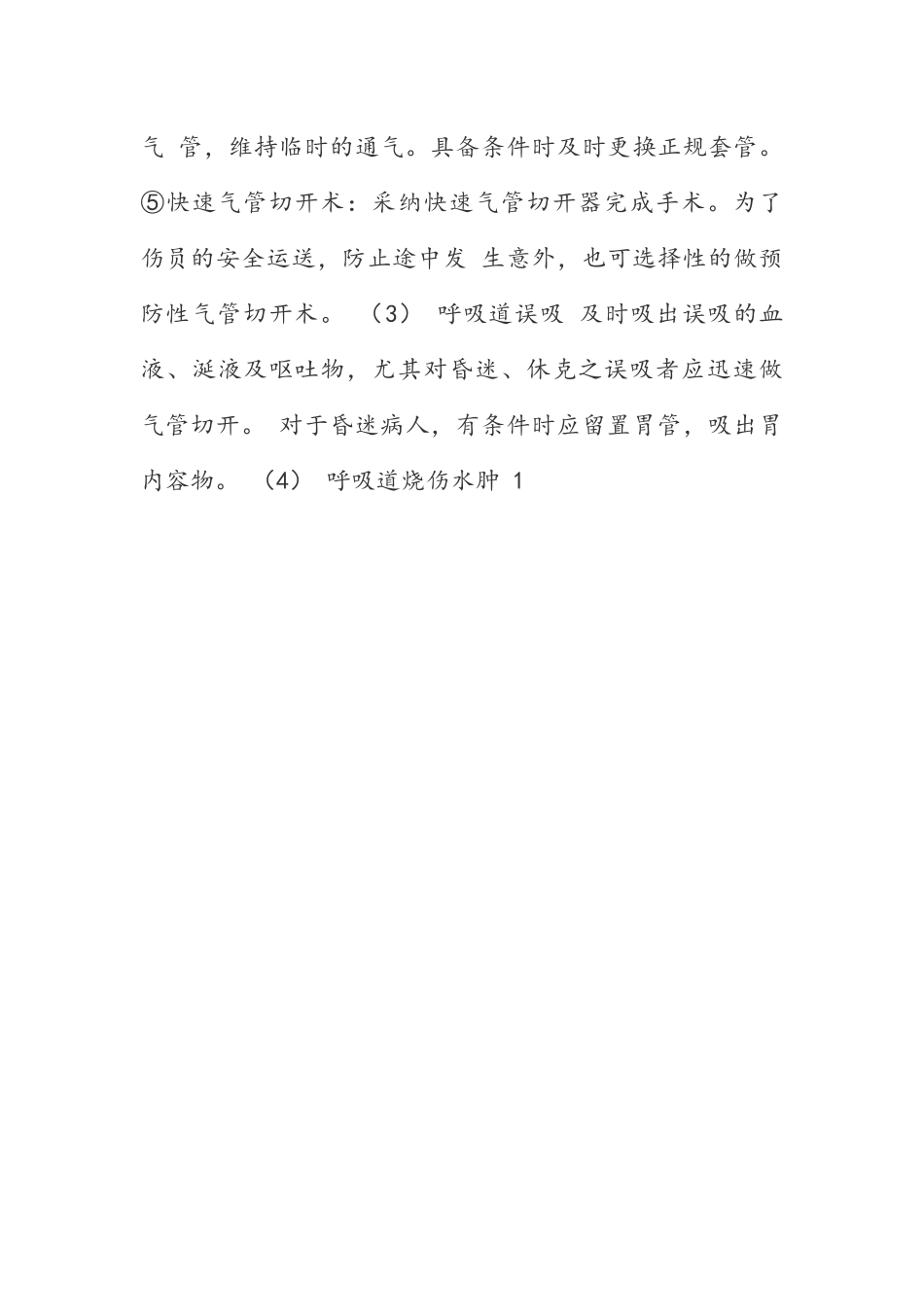 气 管，维持临时的通气。具备条件时及时更换正规套管。⑤快速气管切开术：采纳快速气管切开器完成手术。为了伤员的安全运送，防止途中发 生意外，也可选择性的做预防性气管切开术。 （3） 呼吸道误吸 及时吸出误吸的血液、涎液及呕吐物，尤其对昏迷、休克之误吸者应迅速做气管切开。 对于昏迷病人，有条件时应留置胃管，吸出胃内容物。 （4） 呼吸道烧伤水肿 1